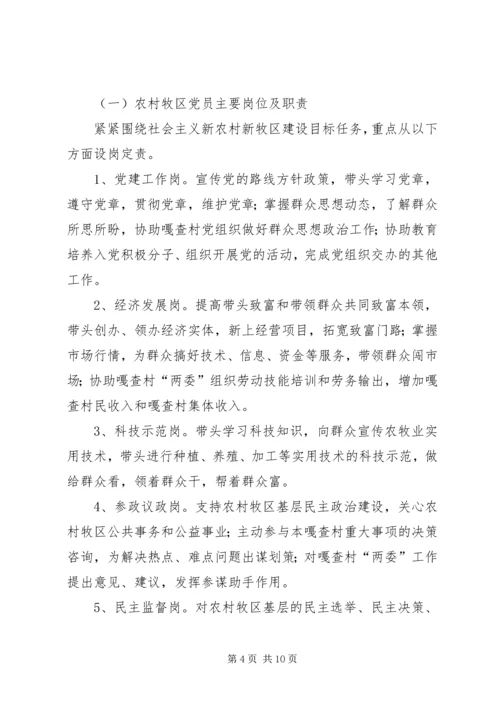 （一）农村牧区党员主要岗位及职责

紧紧围绕社会主义新农村新牧区建设目标任务，重点从以下方面设岗定责。

1、党建工作岗。宣传党的路线方针政策，带头学习党章，遵守党章，贯彻党章，维护党章；掌握群众思想动态，了解群众所思所盼，协助嘎查村党组织做好群众思想政治工作；协助教育培养入党积极分子、组织开展党的活动，完成党组织交办的其他工作。

2、经济发展岗。提高带头致富和带领群众共同致富本领，带头创办、领办经济实体，新上经营项目，拓宽致富门路；掌握市场行情，为群众搞好技术、信息、资金等服务，带领群众闯市场；协助嘎查村“两委”组织劳动技能培训和劳务输出，增加嘎查村民收入和嘎查村集体收入。

3、科技示范岗。带头学习科技知识，向群众宣传农牧业实用技术，带头进行种植、养殖、加工等实用技术的科技示范，做给群众看，领着群众干，帮着群众富。

4、参政议政岗。支持农村牧区基层民主政治建设，关心农村牧区公共事务和公益事业；主动参与本嘎查村重大事项的决策咨询，为解决热点、难点问题出谋划策；对嘎查村“两委”工作提出意见、建议，发挥参谋助手作用。

5、民主监督岗。对农村牧区基层的民主选举、民主决策、

第 4 页 共 10 页